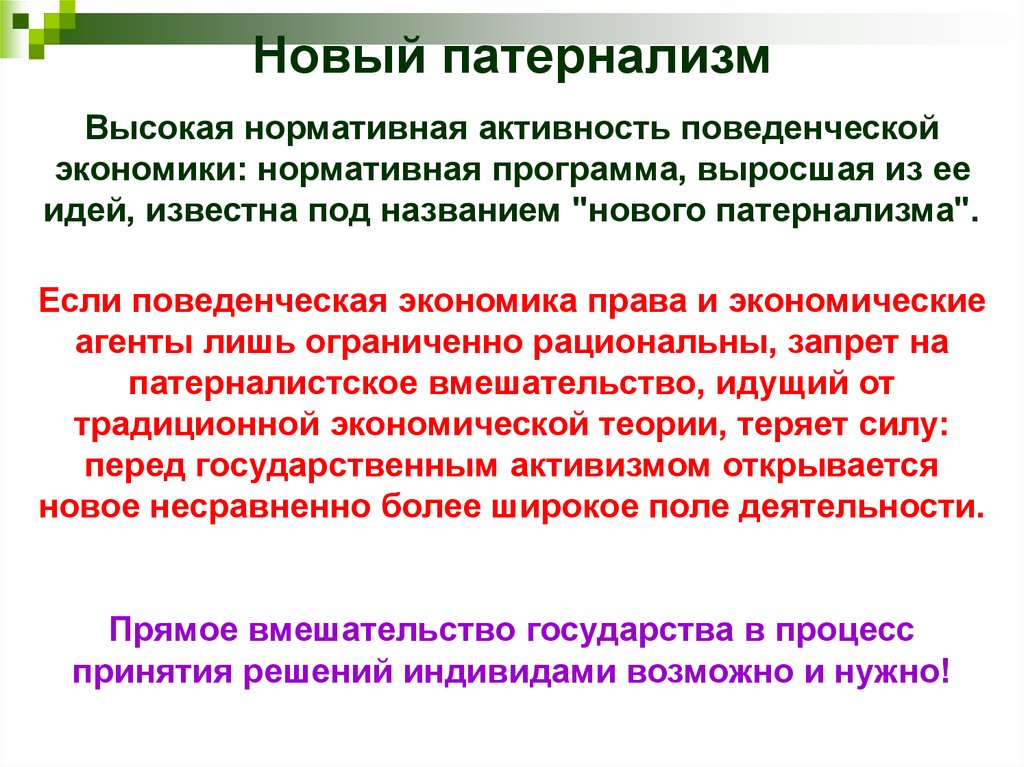 Новый патернализм

Высокая нормативная активность поведенческой экономики: нормативная программа, выросшая из ее идей, известна под названием "нового патернализма".

Если поведенческая экономика права и экономические агенты лишь ограниченно рациональны, запрет на патерналистское вмешательство, идущий от традиционной экономической теории, теряет силу: перед государственным активизмом открывается новое несравненно более широкое поле деятельности.

Прямое вмешательство государства в процесс принятия решений индивидами возможно и нужно!